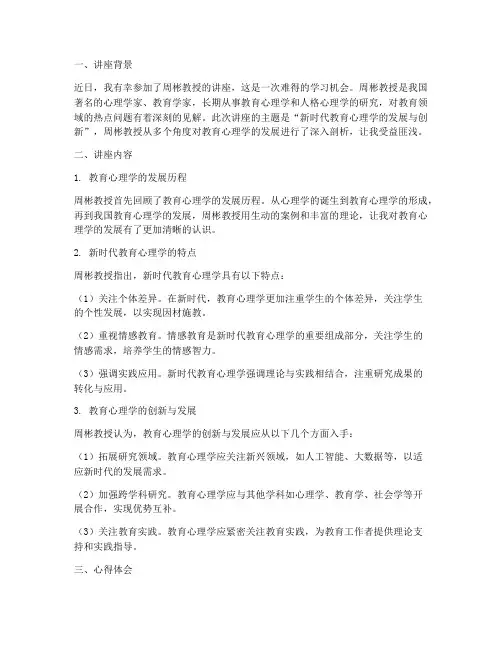 一、讲座背景

近日，我有幸参加了周彬教授的讲座，这是一次难得的学习机会。周彬教授是我国著名的心理学家、教育学家，长期从事教育心理学和人格心理学的研究，对教育领域的热点问题有着深刻的见解。此次讲座的主题是“新时代教育心理学的发展与创新”，周彬教授从多个角度对教育心理学的发展进行了深入剖析，让我受益匪浅。

二、讲座内容

1. 教育心理学的发展历程

周彬教授首先回顾了教育心理学的发展历程。从心理学的诞生到教育心理学的形成，再到我国教育心理学的发展，周彬教授用生动的案例和丰富的理论，让我对教育心理学的发展有了更加清晰的认识。

2. 新时代教育心理学的特点

周彬教授指出，新时代教育心理学具有以下特点：

（1）关注个体差异。在新时代，教育心理学更加注重学生的个体差异，关注学生的个性发展，以实现因材施教。

（2）重视情感教育。情感教育是新时代教育心理学的重要组成部分，关注学生的情感需求，培养学生的情感智力。

（3）强调实践应用。新时代教育心理学强调理论与实践相结合，注重研究成果的转化与应用。

3. 教育心理学的创新与发展

周彬教授认为，教育心理学的创新与发展应从以下几个方面入手：

（1）拓展研究领域。教育心理学应关注新兴领域，如人工智能、大数据等，以适应新时代的发展需求。

（2）加强跨学科研究。教育心理学应与其他学科如心理学、教育学、社会学等开展合作，实现优势互补。

（3）关注教育实践。教育心理学应紧密关注教育实践，为教育工作者提供理论支持和实践指导。

三、心得体会